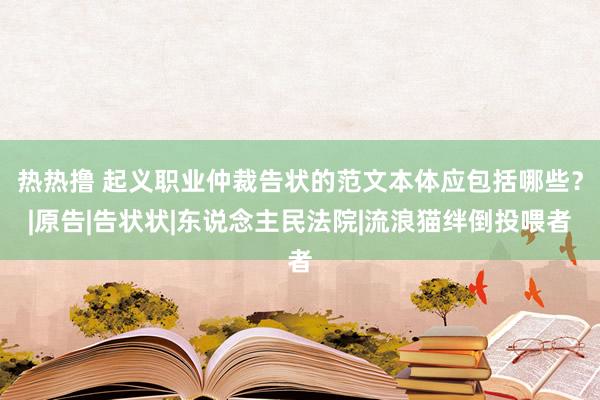 热热撸 起义职业仲裁告状的范文本体应包括哪些？|原告|告状状|东说念主民法院|流浪猫绊倒投喂者者